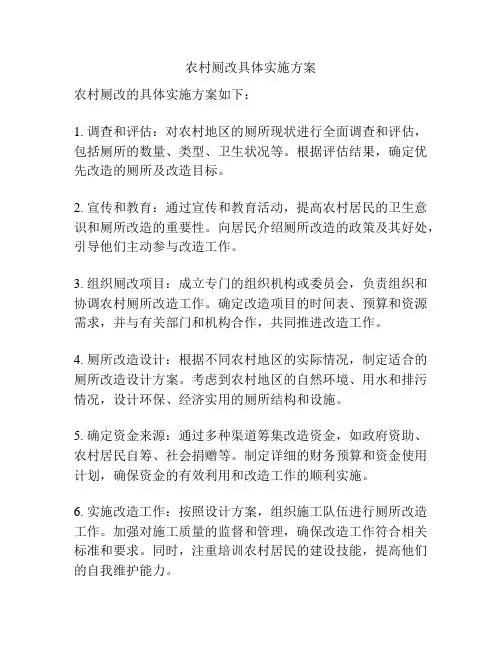 农村厕改具体实施方案

农村厕改的具体实施方案如下：

1. 调查和评估：对农村地区的厕所现状进行全面调查和评估，包括厕所的数量、类型、卫生状况等。根据评估结果，确定优先改造的厕所及改造目标。

2. 宣传和教育：通过宣传和教育活动，提高农村居民的卫生意识和厕所改造的重要性。向居民介绍厕所改造的政策及其好处，引导他们主动参与改造工作。

3. 组织厕改项目：成立专门的组织机构或委员会，负责组织和协调农村厕所改造工作。确定改造项目的时间表、预算和资源需求，并与有关部门和机构合作，共同推进改造工作。

4. 厕所改造设计：根据不同农村地区的实际情况，制定适合的厕所改造设计方案。考虑到农村地区的自然环境、用水和排污情况，设计环保、经济实用的厕所结构和设施。

5. 确定资金来源：通过多种渠道筹集改造资金，如政府资助、农村居民自筹、社会捐赠等。制定详细的财务预算和资金使用计划，确保资金的有效利用和改造工作的顺利实施。

6. 实施改造工作：按照设计方案，组织施工队伍进行厕所改造工作。加强对施工质量的监督和管理，确保改造工作符合相关标准和要求。同时，注重培训农村居民的建设技能，提高他们的自我维护能力。